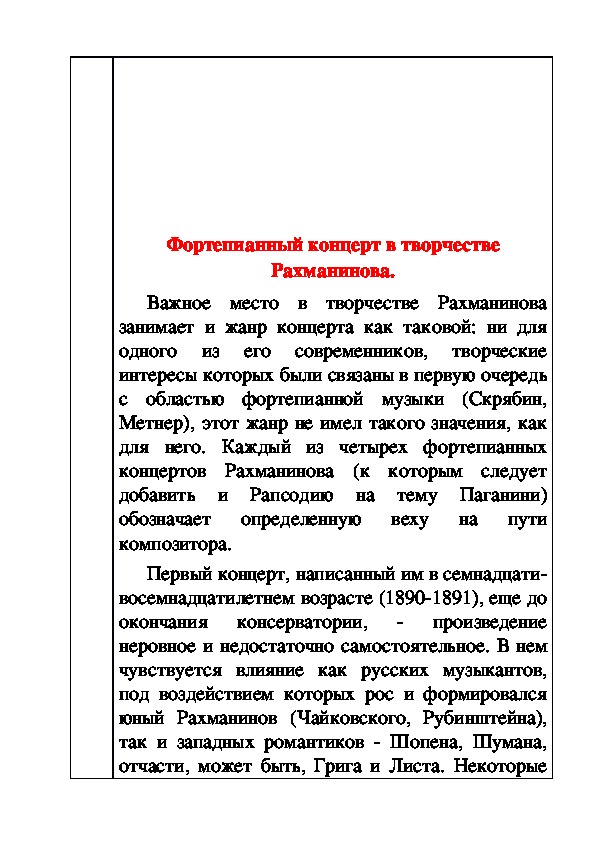 Фортепианный концерт в творчестве Рахманинова.

Важное место в творчестве Рахманинова занимает и жанр концерта как таковой: ни для одного из его современников, творческие интересы которых были связаны в первую очередь с областью фортепианной музыки (Скрябин, Метнер), этот жанр не имел такого значения, как для него. Каждый из четырех фортепианных концертов Рахманинова (к которым следует добавить и Рапсодию на тему Паганини) обозначает определенную веху на пути композитора.

Первый концерт, написанный им в семнадцати-восемнадцатилетнем возрасте (1890-1891), еще до окончания консерватории, - произведение неровное и недостаточно самостоятельное. В нем чувствуется влияние как русских музыкантов, под воздействием которых рос и формировался юный Рахманинов (Чайковского, Рубинштейна), так и западных романтиков - Шопена, Шумана, отчасти, может быть, Грига и Листа. Некоторые